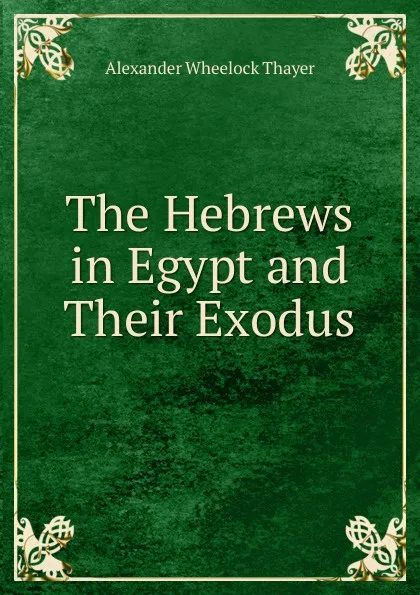 Alexander Wheelock Thayer

The Hebrews in Egypt and Their Exodus